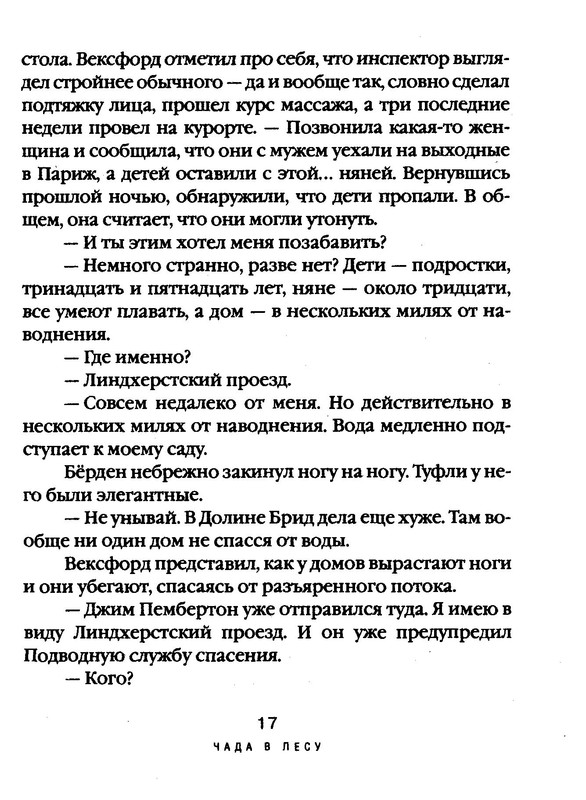 стола. Вексфорд отметил про себя, что инспектор выглядел стройнее обычного — да и вообще так, словно сделал подтяжку лица, прошел курс массажа, а три последние недели провел на курорте. — Позвонила какая-то женщина и сообщила, что они с мужем уехали на выходные в Париж, а детей оставили с этой... няней. Вернувшись прошлой ночью, обнаружили, что дети пропали. В общем, она считает, что они могли утонуть.

— И ты этим хотел меня позабавить?

— Немного странно, разве нет? Дети — подростки, тринадцать и пятнадцать лет, няне — около тридцати, все умеют плавать, а дом — в нескольких милях от наводнения.

— Где именно?

— Линдхерстский проезд.

— Совсем недалеко от меня. Но действительно в нескольких милях от наводнения. Вода медленно подступает к моему саду.

Бёрден небрежно закинул ногу на ногу. Туфли у него были элегантные.

— Не унывай. В Долине Брид дела еще хуже. Там вообще ни один дом не спасся от воды.

Вексфорд представил, как у домов вырастают ноги и они убегают, спасаясь от разъяренного потока.

— Джим Пембертон уже отправился туда. Я имею в виду Линдхерстский проезд. И он уже предупредил Подводную службу спасения.

— Кого?

17

ЧАДА В ЛЕСУ